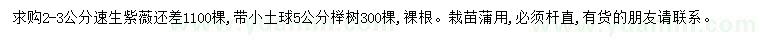 求购2-3公分速生紫薇还差1100棵，带小土球5公分榉树300棵，裸根。栽苗蒲用，必须杆直，有货的朋友请联系。